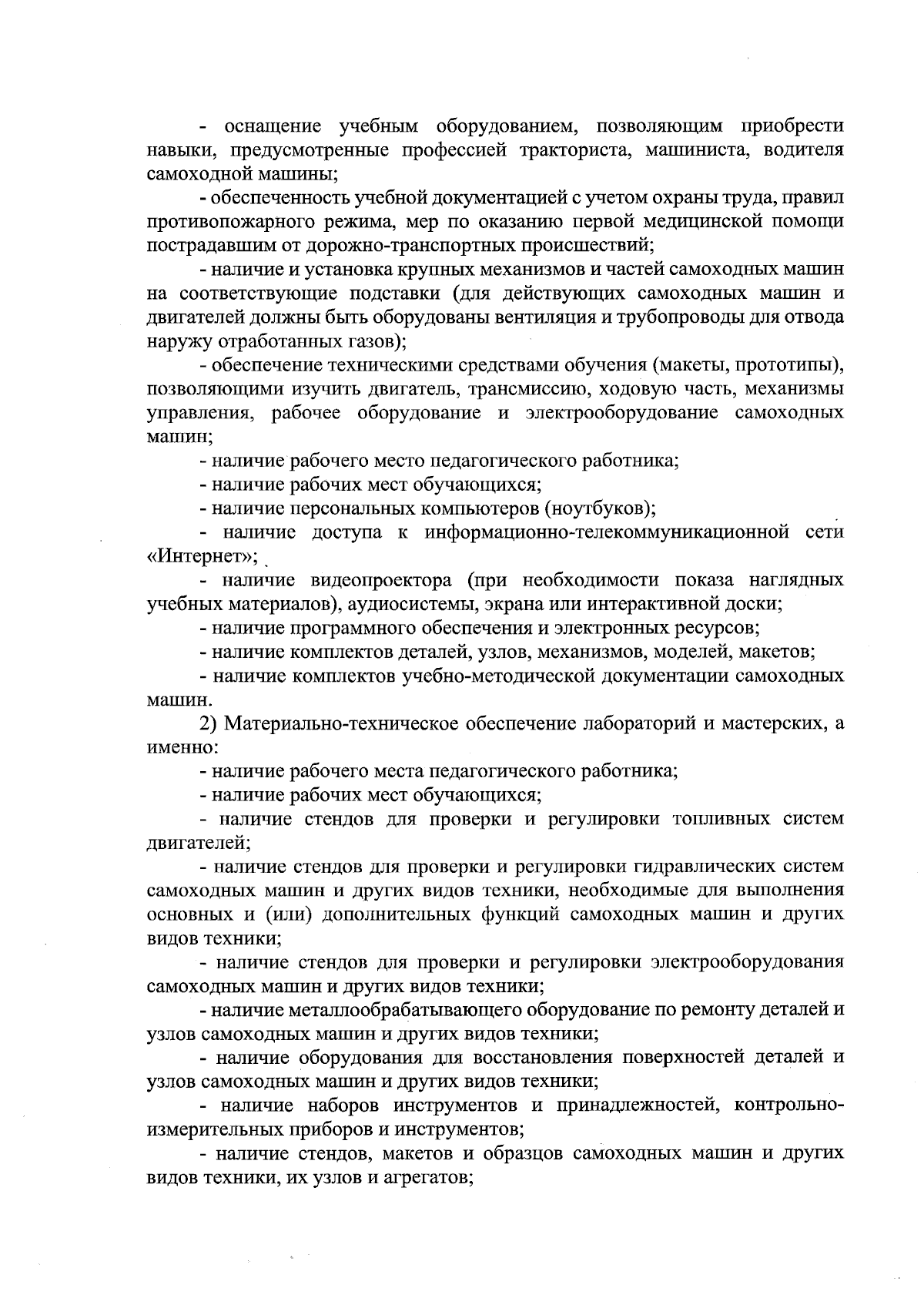 - оснащение учебным оборудованием, позволяющим приобрести навыки, предусмотренные профессией тракториста, машиниста, водителя самоходной машины;

- обеспеченность учебной документацией с учетом охраны труда, правил противопожарного режима, мер по оказанию первой медицинской помощи пострадавшим от дорожно-транспортных происшествий;

- наличие и установка крупных механизмов и частей самоходных машин на соответствующие подставки (для действующих самоходных машин и двигателей должны быть оборудованы вентиляция и трубопроводы для отвода наружу отработанных газов);

- обеспечение техническими средствами обучения (макеты, прототипы), позволяющими изучить двигатель, трансмиссию, ходовую часть, механизмы управления, рабочее оборудование и электрооборудование самоходных машин;

- наличие рабочего место педагогического работника;

- наличие рабочих мест обучающихся;

- наличие персональных компьютеров (ноутбуков);

- наличие доступа к информационно-телекоммуникационной сети «Интернет»;

- наличие видеопроектора (при необходимости показа наглядных учебных материалов), аудиосистемы, экрана или интерактивной доски;

- наличие программного обеспечения и электронных ресурсов;

- наличие комплектов деталей, узлов, механизмов, моделей, макетов;

- наличие комплектов учебно-методической документации самоходных машин.

2) Материально-техническое обеспечение лабораторий и мастерских, а именно:

- наличие рабочего места педагогического работника;

- наличие рабочих мест обучающихся;

- наличие стендов для проверки и регулировки топливных систем двигателей;

- наличие стендов для проверки и регулировки гидравлических систем самоходных машин и других видов техники, необходимые для выполнения основных и (или) дополнительных функций самоходных машин и других видов техники;

- наличие стендов для проверки и регулировки электрооборудования самоходных машин и других видов техники;

- наличие металлообрабатывающего оборудование по ремонту деталей и узлов самоходных машин и других видов техники;

- наличие оборудования для восстановления поверхностей деталей и узлов самоходных машин и других видов техники;

- наличие наборов инструментов и принадлежностей, контрольно-измерительных приборов и инструментов;

- наличие стендов, макетов и образцов самоходных машин и других видов техники, их узлов и агрегатов;